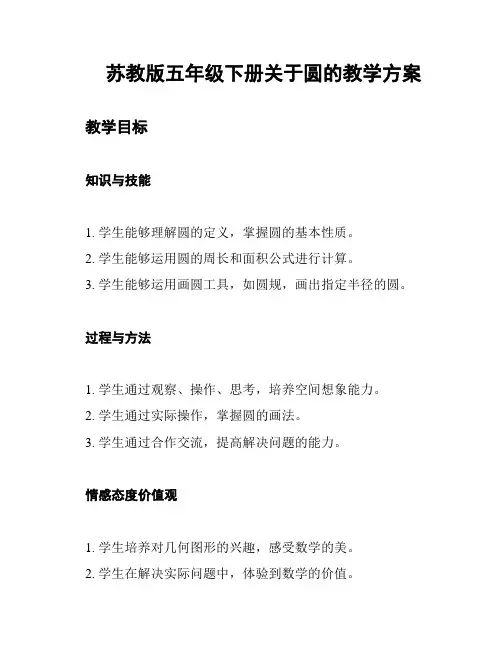 苏教版五年级下册关于圆的教学方案

教学目标

知识与技能

1. 学生能够理解圆的定义，掌握圆的基本性质。
2. 学生能够运用圆的周长和面积公式进行计算。
3. 学生能够运用画圆工具，如圆规，画出指定半径的圆。

过程与方法

1. 学生通过观察、操作、思考，培养空间想象能力。
2. 学生通过实际操作，掌握圆的画法。
3. 学生通过合作交流，提高解决问题的能力。

情感态度价值观

1. 学生培养对几何图形的兴趣，感受数学的美。
2. 学生在解决实际问题中，体验到数学的价值。